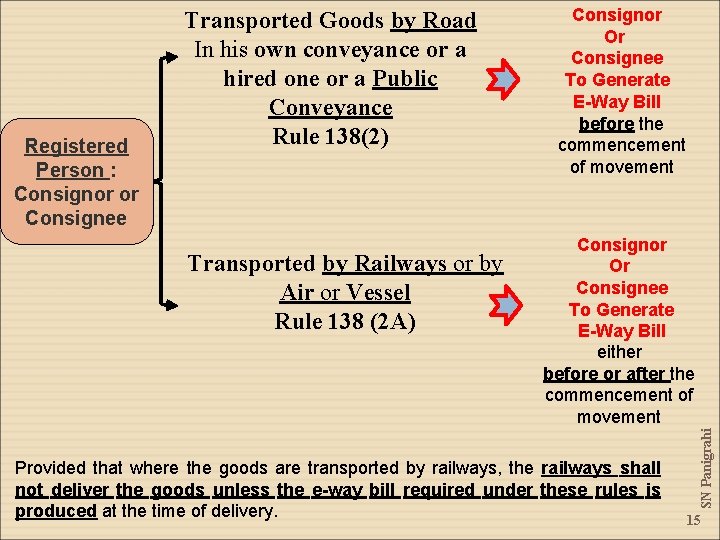 Registered Person : Consignor or Consignee

Transported Goods by Road In his own conveyance or a hired one or a Public Conveyance Rule 138(2)

Consignor Or Consignee To Generate E-Way Bill before the commencement of movement

Transported by Railways or by Air or Vessel Rule 138 (2A)

Consignor Or Consignee To Generate E-Way Bill either before or after the commencement of movement

Provided that where the goods are transported by railways, the railways shall not deliver the goods unless the e-way bill required under these rules is produced at the time of delivery.

SN Panigrahi

15